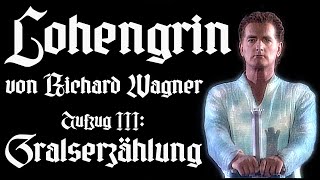 Lohengrin
von Richard Wagner
Aufzug III:
Gralserzählung